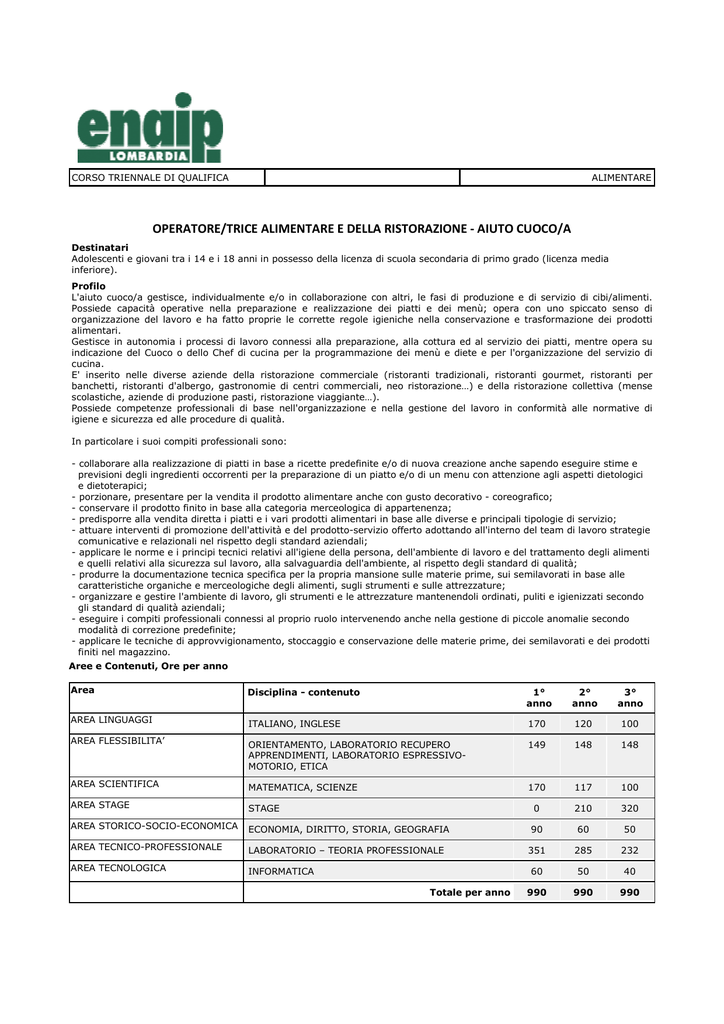 enaip
LOMBARDIA

| CORSO TRIENNALE DI QUALIFICA | | ALIMENTARE |
|---|---|---|

OPERATORE/TRICE ALIMENTARE E DELLA RISTORAZIONE - AIUTO CUOCO/A

Destinatari
Adolescenti e giovani tra i 14 e i 18 anni in possesso della licenza di scuola secondaria di primo grado (licenza media inferiore).

Profilo
L'aiuto cuoco/a gestisce, individualmente e/o in collaborazione con altri, le fasi di produzione e di servizio di cibi/alimenti. Possiede capacità operative nella preparazione e realizzazione dei piatti e dei menù; opera con uno spiccato senso di organizzazione del lavoro e ha fatto proprie le corrette regole igieniche nella conservazione e trasformazione dei prodotti alimentari.
Gestisce in autonomia i processi di lavoro connessi alla preparazione, alla cottura ed al servizio dei piatti, mentre opera su indicazione del Cuoco o dello Chef di cucina per la programmazione dei menù e diete e per l'organizzazione del servizio di cucina.
E' inserito nelle diverse aziende della ristorazione commerciale (ristoranti tradizionali, ristoranti gourmet, ristoranti per banchetti, ristoranti d'albergo, gastronomie di centri commerciali, neo ristorazione…) e della ristorazione collettiva (mense scolastiche, aziende di produzione pasti, ristorazione viaggiante…).
Possiede competenze professionali di base nell'organizzazione e nella gestione del lavoro in conformità alle normative di igiene e sicurezza ed alle procedure di qualità.

In particolare i suoi compiti professionali sono:

- collaborare alla realizzazione di piatti in base a ricette predefinite e/o di nuova creazione anche sapendo eseguire stime e previsioni degli ingredienti occorrenti per la preparazione di un piatto e/o di un menu con attenzione agli aspetti dietologici e dietoterapici;
- porzionare, presentare per la vendita il prodotto alimentare anche con gusto decorativo - coreografico;
- conservare il prodotto finito in base alla categoria merceologica di appartenenza;
- predisporre alla vendita diretta i piatti e i vari prodotti alimentari in base alle diverse e principali tipologie di servizio;
- attuare interventi di promozione dell'attività e del prodotto-servizio offerto adottando all'interno del team di lavoro strategie comunicative e relazionali nel rispetto degli standard aziendali;
- applicare le norme e i principi tecnici relativi all'igiene della persona, dell'ambiente di lavoro e del trattamento degli alimenti e quelli relativi alla sicurezza sul lavoro, alla salvaguardia dell'ambiente, al rispetto degli standard di qualità;
- produrre la documentazione tecnica specifica per la propria mansione sulle materie prime, sui semilavorati in base alle caratteristiche organiche e merceologiche degli alimenti, sugli strumenti e sulle attrezzature;
- organizzare e gestire l'ambiente di lavoro, gli strumenti e le attrezzature mantenendoli ordinati, puliti e igienizzati secondo gli standard di qualità aziendali;
- eseguire i compiti professionali connessi al proprio ruolo intervenendo anche nella gestione di piccole anomalie secondo modalità di correzione predefinite;
- applicare le tecniche di approvvigionamento, stoccaggio e conservazione delle materie prime, dei semilavorati e dei prodotti finiti nel magazzino.

Aree e Contenuti, Ore per anno

| Area | Disciplina - contenuto | 1° anno | 2° anno | 3° anno |
|---|---|---|---|---|
| AREA LINGUAGGI | ITALIANO, INGLESE | 170 | 120 | 100 |
| AREA FLESSIBILITA' | ORIENTAMENTO, LABORATORIO RECUPERO APPRENDIMENTI, LABORATORIO ESPRESSIVO-MOTORIO, ETICA | 149 | 148 | 148 |
| AREA SCIENTIFICA | MATEMATICA, SCIENZE | 170 | 117 | 100 |
| AREA STAGE | STAGE | 0 | 210 | 320 |
| AREA STORICO-SOCIO-ECONOMICA | ECONOMIA, DIRITTO, STORIA, GEOGRAFIA | 90 | 60 | 50 |
| AREA TECNICO-PROFESSIONALE | LABORATORIO – TEORIA PROFESSIONALE | 351 | 285 | 232 |
| AREA TECNOLOGICA | INFORMATICA | 60 | 50 | 40 |
| | Totale per anno | 990 | 990 | 990 |